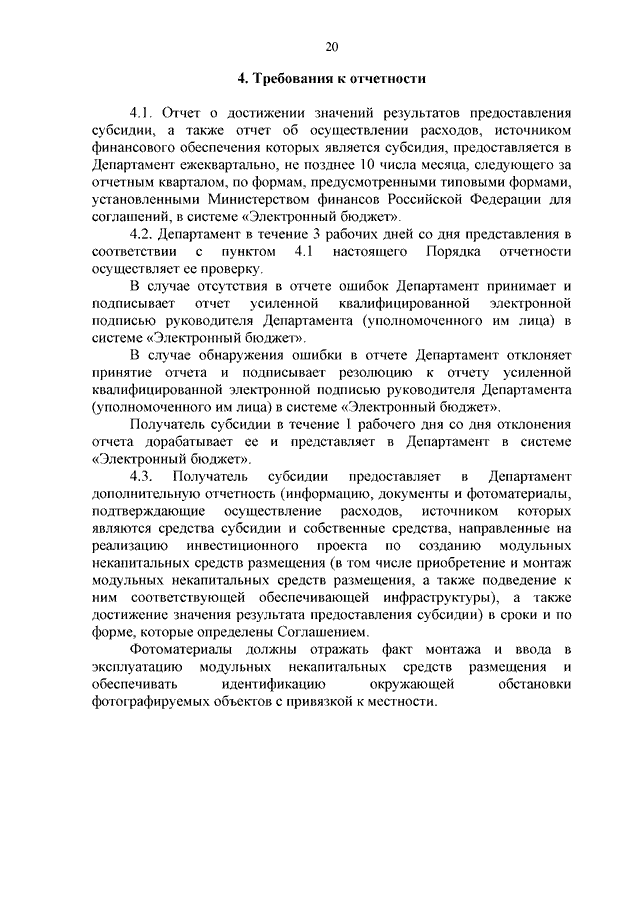 20

4. Требования к отчетности

4.1. Отчет о достижении значений результатов предоставления субсидии, а также отчет об осуществлении расходов, источником финансового обеспечения которых является субсидия, предоставляется в Департамент ежеквартально, не позднее 10 числа месяца, следующего за отчетным кварталом, по формам, предусмотренными типовыми формами, установленными Министерством финансов Российской Федерации для соглашений, в системе «Электронный бюджет».

4.2. Департамент в течение 3 рабочих дней со дня представления в соответствии с пунктом 4.1 настоящего Порядка отчетности осуществляет ее проверку.

В случае отсутствия в отчете ошибок Департамент принимает и подписывает отчет усиленной квалифицированной электронной подписью руководителя Департамента (уполномоченного им лица) в системе «Электронный бюджет».

В случае обнаружения ошибки в отчете Департамент отклоняет принятие отчета и подписывает резолюцию к отчету усиленной квалифицированной электронной подписью руководителя Департамента (уполномоченного им лица) в системе «Электронный бюджет».

Получатель субсидии в течение 1 рабочего дня со дня отклонения отчета дорабатывает ее и представляет в Департамент в системе «Электронный бюджет».

4.3. Получатель субсидии предоставляет в Департамент дополнительную отчетность (информацию, документы и фотоматериалы, подтверждающие осуществление расходов, источником которых являются средства субсидии и собственные средства, направленные на реализацию инвестиционного проекта по созданию модульных некапитальных средств размещения (в том числе приобретение и монтаж модульных некапитальных средств размещения, а также подведение к ним соответствующей обеспечивающей инфраструктуры), а также достижение значения результата предоставления субсидии) в сроки и по форме, которые определены Соглашением.

Фотоматериалы должны отражать факт монтажа и ввода в эксплуатацию модульных некапитальных средств размещения и обеспечивать идентификацию окружающей обстановки фотографируемых объектов с привязкой к местности.